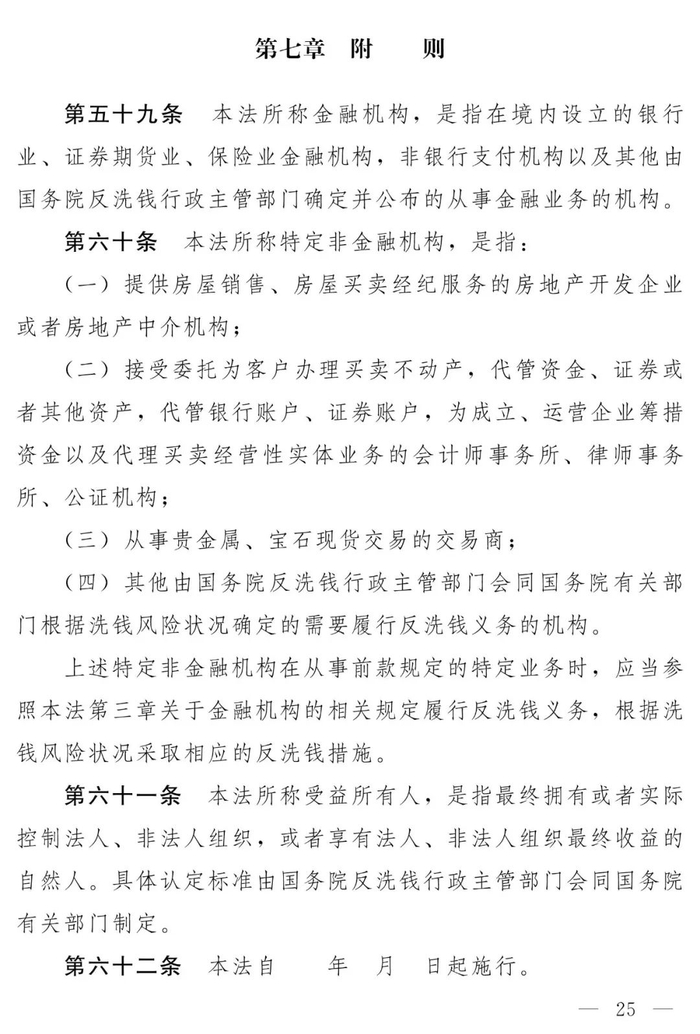 第七章 附 则

第五十九条 本法所称金融机构，是指在境内设立的银行业、证券期货业、保险业金融机构，非银行支付机构以及其他由国务院反洗钱行政主管部门确定并公布的从事金融业务的机构。

第六十条 本法所称特定非金融机构，是指：

（一）提供房屋销售、房屋买卖经纪服务的房地产开发企业或者房地产中介机构；

（二）接受委托为客户办理买卖不动产，代管资金、证券或者其他资产，代管银行账户、证券账户，为成立、运营企业筹措资金以及代理买卖经营性实体业务的会计师事务所、律师事务所、公证机构；

（三）从事贵金属、宝石现货交易的交易商；

（四）其他由国务院反洗钱行政主管部门会同国务院有关部门根据洗钱风险状况确定的需要履行反洗钱义务的机构。

上述特定非金融机构在从事前款规定的特定业务时，应当参照本法第三章关于金融机构的相关规定履行反洗钱义务，根据洗钱风险状况采取相应的反洗钱措施。

第六十一条 本法所称受益所有人，是指最终拥有或者实际控制法人、非法人组织，或者享有法人、非法人组织最终收益的自然人。具体认定标准由国务院反洗钱行政主管部门会同国务院有关部门制定。

第六十二条 本法自 年 月 日起施行。

— 25 —